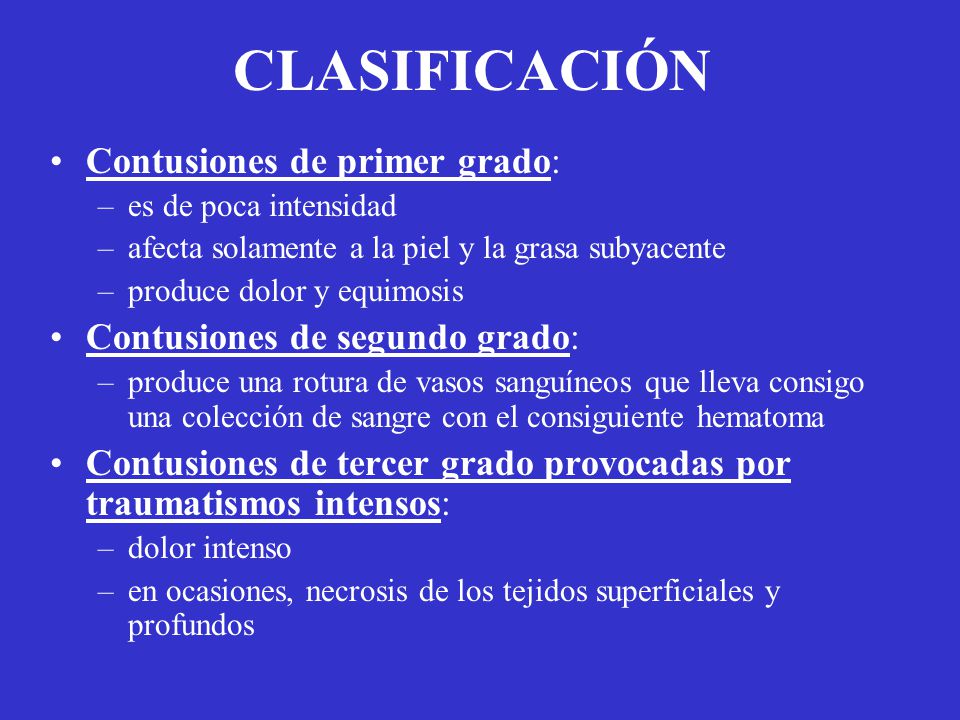 CLASIFICACIÓN

• Contusiones de primer grado:
– es de poca intensidad
– afecta solamente a la piel y la grasa subyacente
– produce dolor y equimosis

• Contusiones de segundo grado:
– produce una rotura de vasos sanguíneos que lleva consigo una colección de sangre con el consiguiente hematoma

• Contusiones de tercer grado provocadas por traumatismos intensos:
– dolor intenso
– en ocasiones, necrosis de los tejidos superficiales y profundos